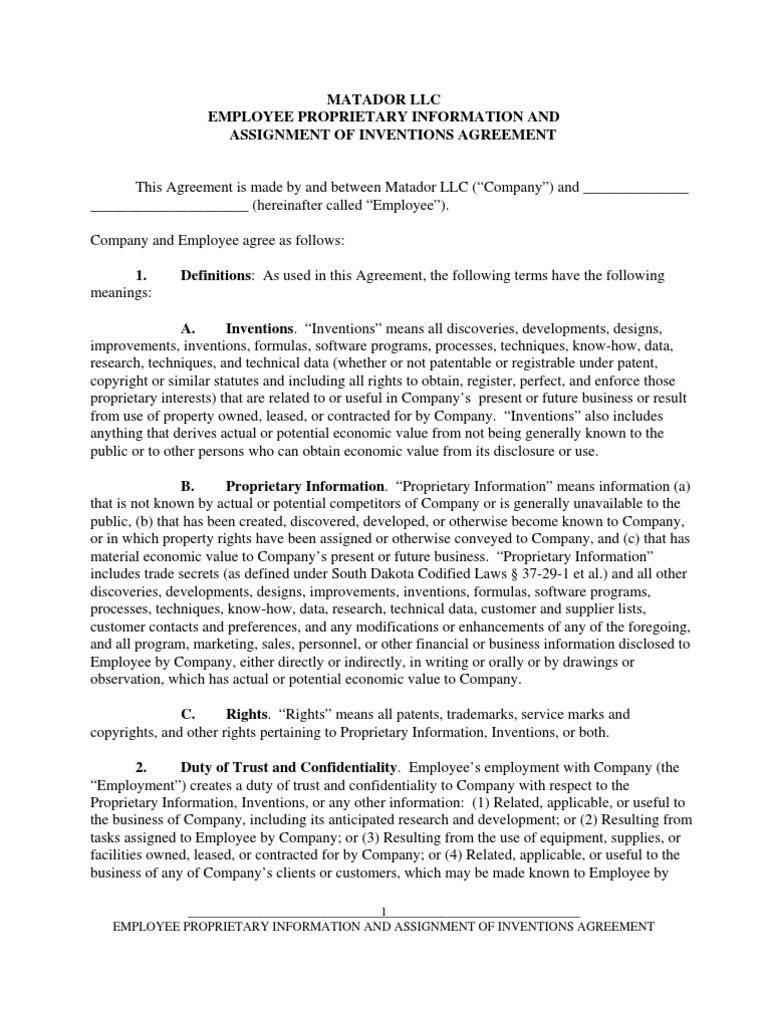 MATADOR LLC
EMPLOYEE PROPRIETARY INFORMATION AND
ASSIGNMENT OF INVENTIONS AGREEMENT

This Agreement is made by and between Matador LLC (“Company”) and ______________ _____________________ (hereinafter called “Employee”).

Company and Employee agree as follows:

1. Definitions: As used in this Agreement, the following terms have the following meanings:

A. Inventions. “Inventions” means all discoveries, developments, designs, improvements, inventions, formulas, software programs, processes, techniques, know-how, data, research, techniques, and technical data (whether or not patentable or registrable under patent, copyright or similar statutes and including all rights to obtain, register, perfect, and enforce those proprietary interests) that are related to or useful in Company’s present or future business or result from use of property owned, leased, or contracted for by Company. “Inventions” also includes anything that derives actual or potential economic value from not being generally known to the public or to other persons who can obtain economic value from its disclosure or use.

B. Proprietary Information. “Proprietary Information” means information (a) that is not known by actual or potential competitors of Company or is generally unavailable to the public, (b) that has been created, discovered, developed, or otherwise become known to Company, or in which property rights have been assigned or otherwise conveyed to Company, and (c) that has material economic value to Company’s present or future business. “Proprietary Information” includes trade secrets (as defined under South Dakota Codified Laws § 37-29-1 et al.) and all other discoveries, developments, designs, improvements, inventions, formulas, software programs, processes, techniques, know-how, data, research, technical data, customer and supplier lists, customer contacts and preferences, and any modifications or enhancements of any of the foregoing, and all program, marketing, sales, personnel, or other financial or business information disclosed to Employee by Company, either directly or indirectly, in writing or orally or by drawings or observation, which has actual or potential economic value to Company.

C. Rights. “Rights” means all patents, trademarks, service marks and copyrights, and other rights pertaining to Proprietary Information, Inventions, or both.

2. Duty of Trust and Confidentiality. Employee’s employment with Company (the “Employment”) creates a duty of trust and confidentiality to Company with respect to the Proprietary Information, Inventions, or any other information: (1) Related, applicable, or useful to the business of Company, including its anticipated research and development; or (2) Resulting from tasks assigned to Employee by Company; or (3) Resulting from the use of equipment, supplies, or facilities owned, leased, or contracted for by Company; or (4) Related, applicable, or useful to the business of any of Company’s clients or customers, which may be made known to Employee by

1
EMPLOYEE PROPRIETARY INFORMATION AND ASSIGNMENT OF INVENTIONS AGREEMENT